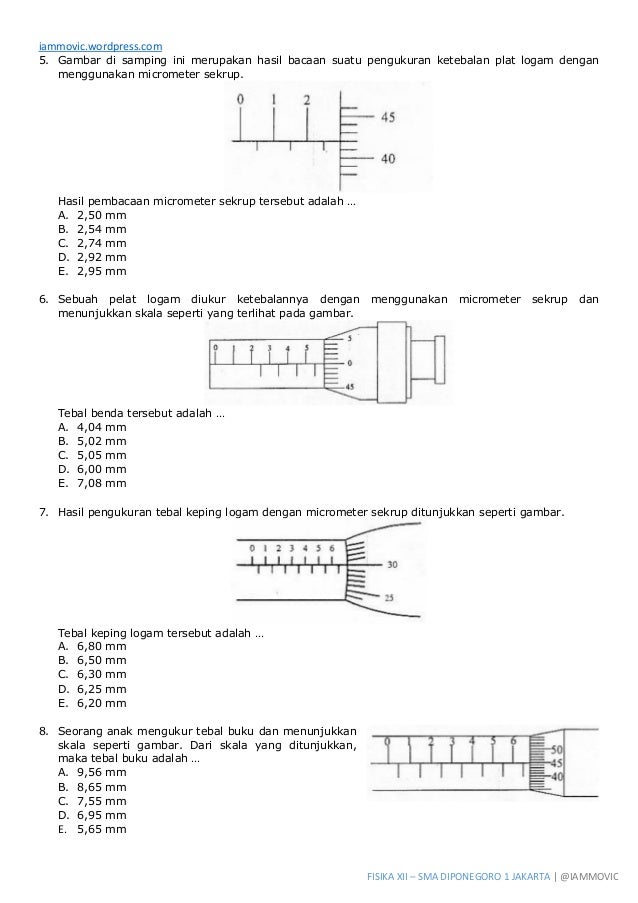 iammovic.wordpress.com

5. Gambar di samping ini merupakan hasil bacaan suatu pengukuran ketebalan plat logam dengan menggunakan micrometer sekrup.

0 1 2 45 40

Hasil pembacaan micrometer sekrup tersebut adalah …
A. 2,50 mm
B. 2,54 mm
C. 2,74 mm
D. 2,92 mm
E. 2,95 mm

6. Sebuah pelat logam diukur ketebalannya dengan menggunakan micrometer sekrup dan menunjukkan skala seperti yang terlihat pada gambar.

0 1 2 3 4 5 5 0 45

Tebal benda tersebut adalah …
A. 4,04 mm
B. 5,02 mm
C. 5,05 mm
D. 6,00 mm
E. 7,08 mm

7. Hasil pengukuran tebal keping logam dengan micrometer sekrup ditunjukkan seperti gambar.

0 1 2 3 4 5 6 30 25

Tebal keping logam tersebut adalah …
A. 6,80 mm
B. 6,50 mm
C. 6,30 mm
D. 6,25 mm
E. 6,20 mm

8. Seorang anak mengukur tebal buku dan menunjukkan skala seperti gambar. Dari skala yang ditunjukkan, maka tebal buku adalah …
A. 9,56 mm
B. 8,65 mm
C. 7,55 mm
D. 6,95 mm
E. 5,65 mm

0 1 2 3 4 5 6 50 45 40

FISIKA XII – SMA DIPONEGORO 1 JAKARTA | @IAMMOVIC